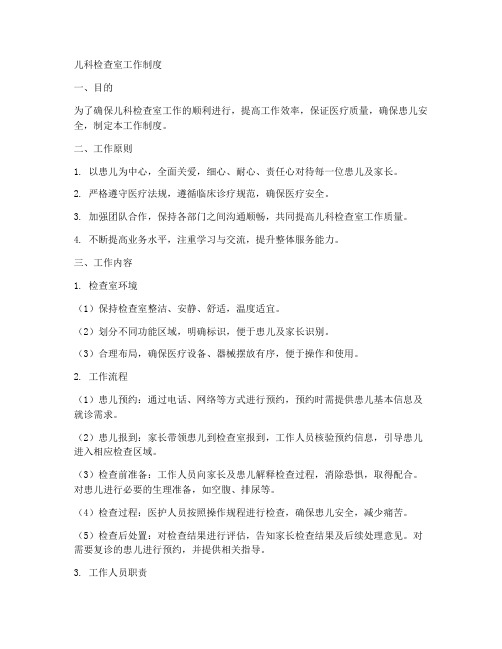 儿科检查室工作制度

一、目的

为了确保儿科检查室工作的顺利进行，提高工作效率，保证医疗质量，确保患儿安全，制定本工作制度。

二、工作原则

1. 以患儿为中心，全面关爱，细心、耐心、责任心对待每一位患儿及家长。

2. 严格遵守医疗法规，遵循临床诊疗规范，确保医疗安全。

3. 加强团队合作，保持各部门之间沟通顺畅，共同提高儿科检查室工作质量。

4. 不断提高业务水平，注重学习与交流，提升整体服务能力。

三、工作内容

1. 检查室环境

（1）保持检查室整洁、安静、舒适，温度适宜。

（2）划分不同功能区域，明确标识，便于患儿及家长识别。

（3）合理布局，确保医疗设备、器械摆放有序，便于操作和使用。

2. 工作流程

（1）患儿预约：通过电话、网络等方式进行预约，预约时需提供患儿基本信息及就诊需求。

（2）患儿报到：家长带领患儿到检查室报到，工作人员核验预约信息，引导患儿进入相应检查区域。

（3）检查前准备：工作人员向家长及患儿解释检查过程，消除恐惧，取得配合。对患儿进行必要的生理准备，如空腹、排尿等。

（4）检查过程：医护人员按照操作规程进行检查，确保患儿安全，减少痛苦。

（5）检查后处置：对检查结果进行评估，告知家长检查结果及后续处理意见。对需要复诊的患儿进行预约，并提供相关指导。

3. 工作人员职责